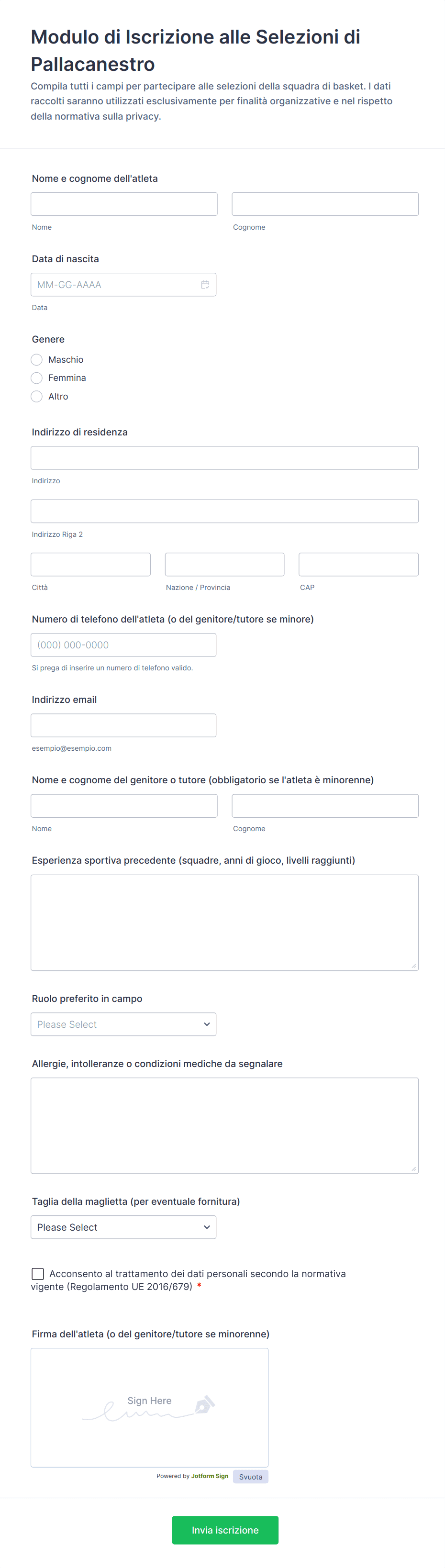 Modulo di Iscrizione alle Selezioni di Pallacanestro

Compila tutti i campi per partecipare alle selezioni della squadra di basket. I dati raccolti saranno utilizzati esclusivamente per finalità organizzative e nel rispetto della normativa sulla privacy.

Nome e cognome dell'atleta

Nome

Cognome

Data di nascita

MM-GG-AAAA

Data

Genere

Maschio

Femmina

Altro

Indirizzo di residenza

Indirizzo

Indirizzo Riga 2

Città

Nazione / Provincia

CAP

Numero di telefono dell'atleta (o del genitore/tutore se minore)

(000) 000-0000

Si prega di inserire un numero di telefono valido.

Indirizzo email

esempio@esempio.com

Nome e cognome del genitore o tutore (obbligatorio se l'atleta è minorenne)

Nome

Cognome

Esperienza sportiva precedente (squadre, anni di gioco, livelli raggiunti)

Ruolo preferito in campo

Please Select

Allergie, intolleranze o condizioni mediche da segnalare

Taglia della maglietta (per eventuale fornitura)

Please Select

Acconsento al trattamento dei dati personali secondo la normativa vigente (Regolamento UE 2016/679) *

Firma dell'atleta (o del genitore/tutore se minorenne)

Sign Here

Powered by Jotform Sign

Svuota

Invia iscrizione